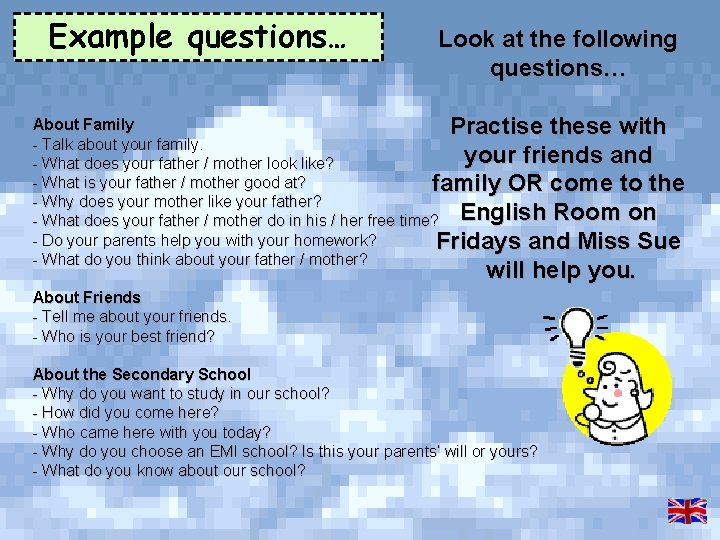 Example questions…

About Family
- Talk about your family.
- What does your father / mother look like?
- What is your father / mother good at?
- Why does your mother like your father?
- What does your father / mother do in his / her free time?
- Do your parents help you with your homework?
- What do you think about your father / mother?

About Friends
- Tell me about your friends.
- Who is your best friend?

About the Secondary School
- Why do you want to study in our school?
- How did you come here?
- Who came here with you today?
- Why do you choose an EMI school? Is this your parents' will or yours?
- What do you know about our school?

Look at the following questions…

Practise these with your friends and family OR come to the English Room on Fridays and Miss Sue will help you.